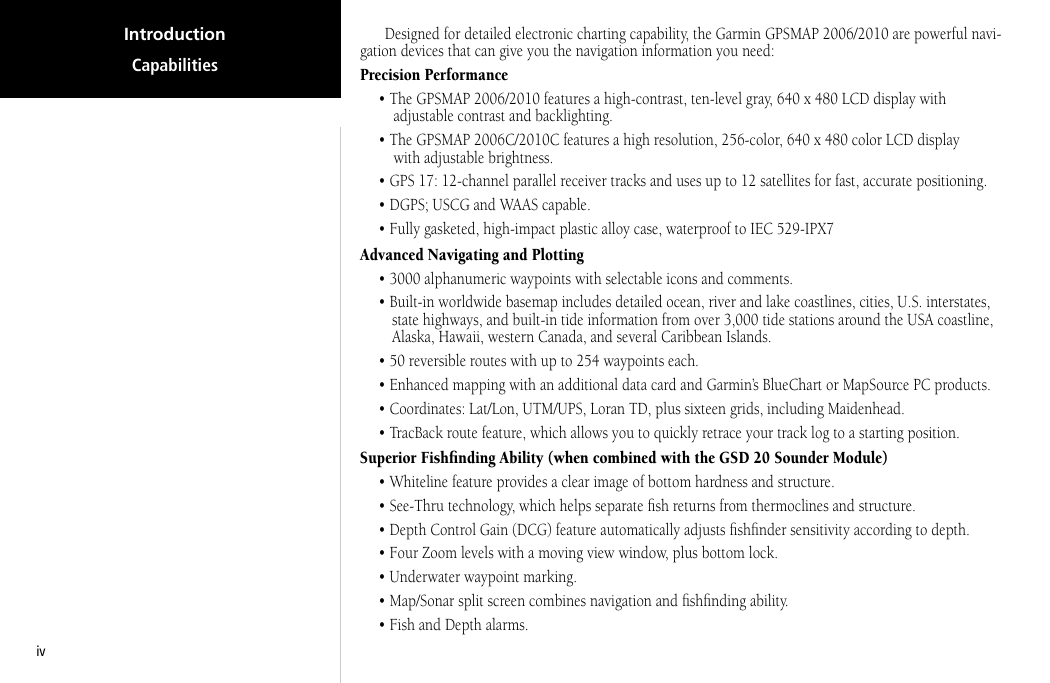 Introduction

Capabilities

Designed for detailed electronic charting capability, the Garmin GPSMAP 2006/2010 are powerful navigation devices that can give you the navigation information you need:

Precision Performance

• The GPSMAP 2006/2010 features a high-contrast, ten-level gray, 640 x 480 LCD display with adjustable contrast and backlighting.

• The GPSMAP 2006C/2010C features a high resolution, 256-color, 640 x 480 color LCD display with adjustable brightness.

• GPS 17: 12-channel parallel receiver tracks and uses up to 12 satellites for fast, accurate positioning.

• DGPS; USCG and WAAS capable.

• Fully gasketed, high-impact plastic alloy case, waterproof to IEC 529-IPX7

Advanced Navigating and Plotting

• 3000 alphanumeric waypoints with selectable icons and comments.

• Built-in worldwide basemap includes detailed ocean, river and lake coastlines, cities, U.S. interstates, state highways, and built-in tide information from over 3,000 tide stations around the USA coastline, Alaska, Hawaii, western Canada, and several Caribbean Islands.

• 50 reversible routes with up to 254 waypoints each.

• Enhanced mapping with an additional data card and Garmin's BlueChart or MapSource PC products.

• Coordinates: Lat/Lon, UTM/UPS, Loran TD, plus sixteen grids, including Maidenhead.

• TracBack route feature, which allows you to quickly retrace your track log to a starting position.

Superior Fishfinding Ability (when combined with the GSD 20 Sounder Module)

• Whiteline feature provides a clear image of bottom hardness and structure.

• See-Thru technology, which helps separate fish returns from thermoclines and structure.

• Depth Control Gain (DCG) feature automatically adjusts fishfinder sensitivity according to depth.

• Four Zoom levels with a moving view window, plus bottom lock.

• Underwater waypoint marking.

• Map/Sonar split screen combines navigation and fishfinding ability.

• Fish and Depth alarms.

iv